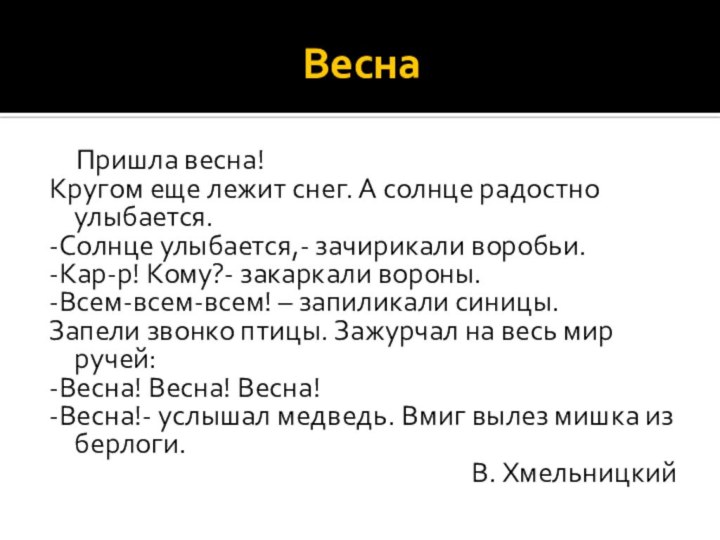 Весна

Пришла весна!
Кругом еще лежит снег. А солнце радостно улыбается.
-Солнце улыбается,- зачирикали воробьи.
-Кар-р! Кому?- закаркали вороны.
-Всем-всем-всем! – запиликали синицы.
Запели звонко птицы. Зажурчал на весь мир ручей:
-Весна! Весна! Весна!
-Весна!- услышал медведь. Вмиг вылез мишка из берлоги.

В. Хмельницкий